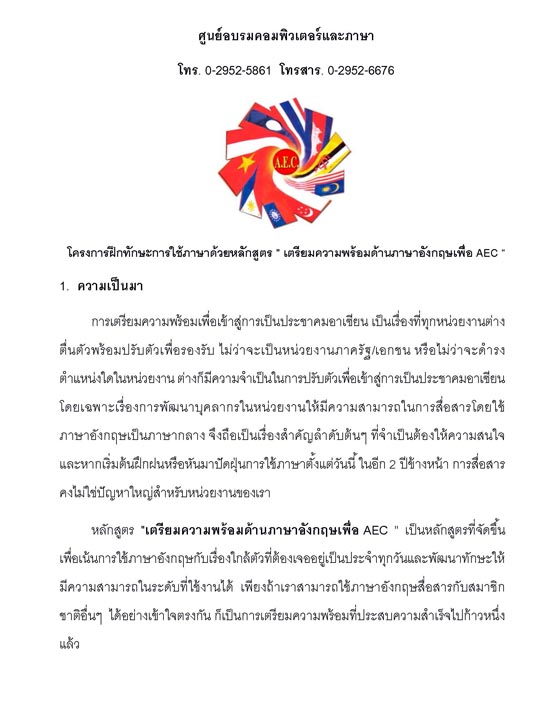 ศูนย์อบรมคอมพิวเตอร์และภาษา

โทร. 0-2952-5861 โทรสาร. 0-2952-6676

A.E.C

โครงการฝึกทักษะการใช้ภาษาด้วยหลักสูตร " เตรียมความพร้อมด้านภาษาอังกฤษเพื่อ AEC "

1. ความเป็นมา

การเตรียมความพร้อมเพื่อเข้าสู่การเป็นประชาคมอาเซียน เป็นเรื่องที่ทุกหน่วยงานต่างตื่นตัวพร้อมปรับตัวเพื่อรองรับ ไม่ว่าจะเป็นหน่วยงานภาครัฐ/เอกชน หรือไม่ว่าจะดำรงตำแหน่งใดในหน่วยงาน ต่างก็มีความจำเป็นในการปรับตัวเพื่อเข้าสู่การเป็นประชาคมอาเซียน โดยเฉพาะเรื่องการพัฒนาบุคลากรในหน่วยงานให้มีความสามารถในการสื่อสารโดยใช้ภาษาอังกฤษเป็นภาษากลาง จึงถือเป็นเรื่องสำคัญลำดับต้นๆ ที่จำเป็นต้องให้ความสนใจ และหากเริ่มต้นฝึกฝนหรือหันมาปัดฝุ่นการใช้ภาษาตั้งแต่วันนี้ ในอีก 2 ปีข้างหน้า การสื่อสารคงไม่ใช่ปัญหาใหญ่สำหรับหน่วยงานของเรา

หลักสูตร "เตรียมความพร้อมด้านภาษาอังกฤษเพื่อ AEC " เป็นหลักสูตรที่จัดขึ้นเพื่อเน้นการใช้ภาษาอังกฤษกับเรื่องใกล้ตัวที่ต้องเจออยู่เป็นประจำทุกวันและพัฒนาทักษะให้มีความสามารถในระดับที่ใช้งานได้ เพียงถ้าเราสามารถใช้ภาษาอังกฤษสื่อสารกับสมาชิกชาติอื่นๆ ได้อย่างเข้าใจตรงกัน ก็เป็นการเตรียมความพร้อมที่ประสบความสำเร็จไปก้าวหนึ่งแล้ว